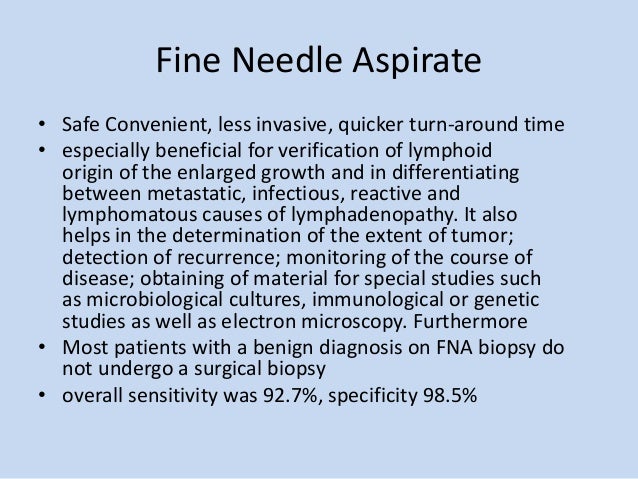 Fine Needle Aspirate

• Safe Convenient, less invasive, quicker turn-around time
• especially beneficial for verification of lymphoid origin of the enlarged growth and in differentiating between metastatic, infectious, reactive and lymphomatous causes of lymphadenopathy. It also helps in the determination of the extent of tumor; detection of recurrence; monitoring of the course of disease; obtaining of material for special studies such as microbiological cultures, immunological or genetic studies as well as electron microscopy. Furthermore
• Most patients with a benign diagnosis on FNA biopsy do not undergo a surgical biopsy
• overall sensitivity was 92.7%, specificity 98.5%